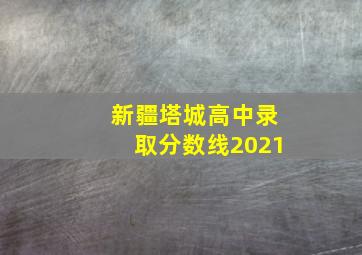 新疆塔城高中录取分数线2021